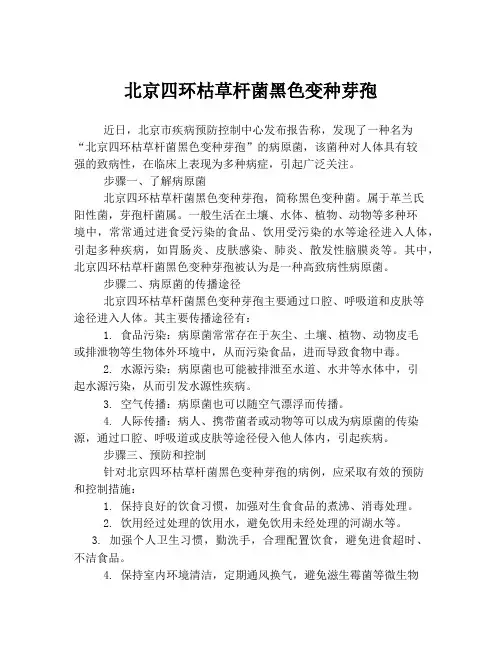 北京四环枯草杆菌黑色变种芽孢

近日，北京市疾病预防控制中心发布报告称，发现了一种名为“北京四环枯草杆菌黑色变种芽孢”的病原菌，该菌种对人体具有较强的致病性，在临床上表现为多种病症，引起广泛关注。

步骤一、了解病原菌

北京四环枯草杆菌黑色变种芽孢，简称黑色变种菌。属于革兰氏阳性菌，芽孢杆菌属。一般生活在土壤、水体、植物、动物等多种环境中，常常通过进食受污染的食品、饮用受污染的水等途径进入人体，引起多种疾病，如胃肠炎、皮肤感染、肺炎、散发性脑膜炎等。其中，北京四环枯草杆菌黑色变种芽孢被认为是一种高致病性病原菌。

步骤二、病原菌的传播途径

北京四环枯草杆菌黑色变种芽孢主要通过口腔、呼吸道和皮肤等途径进入人体。其主要传播途径有：

1. 食品污染：病原菌常常存在于灰尘、土壤、植物、动物皮毛或排泄物等生物体外环境中，从而污染食品，进而导致食物中毒。

2. 水源污染：病原菌也可能被排泄至水道、水井等水体中，引起水源污染，从而引发水源性疾病。

3. 空气传播：病原菌也可以随空气漂浮而传播。

4. 人际传播：病人、携带菌者或动物等可以成为病原菌的传染源，通过口腔、呼吸道或皮肤等途径侵入他人体内，引起疾病。

步骤三、预防和控制

针对北京四环枯草杆菌黑色变种芽孢的病例，应采取有效的预防和控制措施：

1. 保持良好的饮食习惯，加强对生食食品的煮沸、消毒处理。

2. 饮用经过处理的饮用水，避免饮用未经处理的河湖水等。

3. 加强个人卫生习惯，勤洗手，合理配置饮食，避免进食超时、不洁食品。

4. 保持室内环境清洁，定期通风换气，避免滋生霉菌等微生物